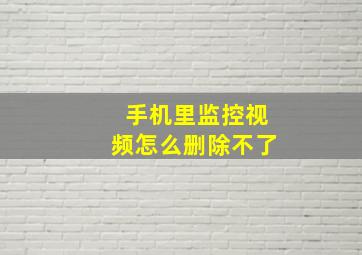 手机里监控视频怎么删除不了